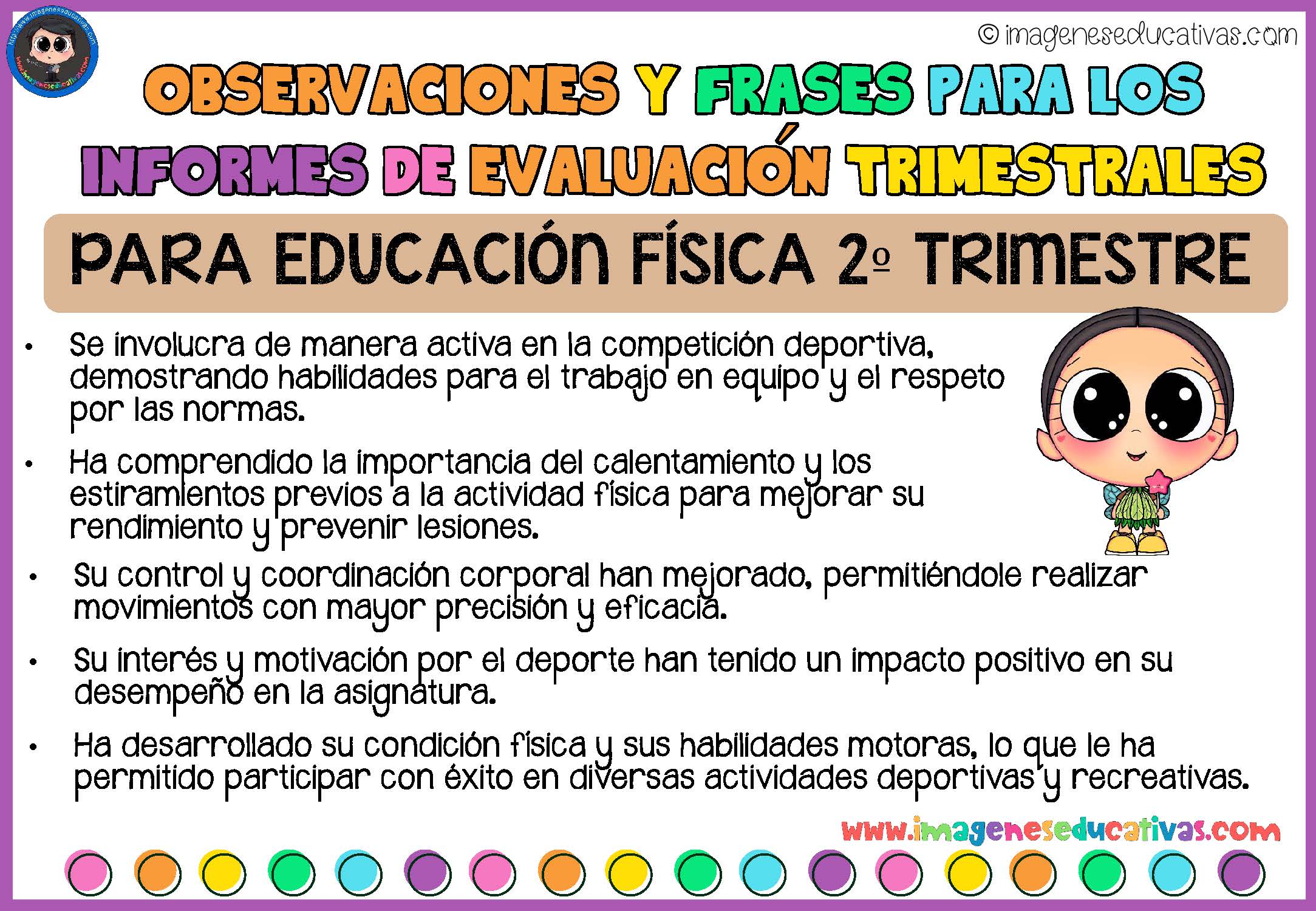 http://www.imageneseducativas.com
www.imageneseducativas.com

© imageneseducativas.com

OBSERVACIONES Y FRASES PARA LOS INFORMES DE EVALUACIÓN TRIMESTRALES

PARA EDUCACIÓN FÍSICA 2º TRIMESTRE

• Se involucra de manera activa en la competición deportiva, demostrando habilidades para el trabajo en equipo y el respeto por las normas.

• Ha comprendido la importancia del calentamiento y los estiramientos previos a la actividad física para mejorar su rendimiento y prevenir lesiones.

• Su control y coordinación corporal han mejorado, permitiéndole realizar movimientos con mayor precisión y eficacia.

• Su interés y motivación por el deporte han tenido un impacto positivo en su desempeño en la asignatura.

• Ha desarrollado su condición física y sus habilidades motoras, lo que le ha permitido participar con éxito en diversas actividades deportivas y recreativas.

www.imageneseducativas.com